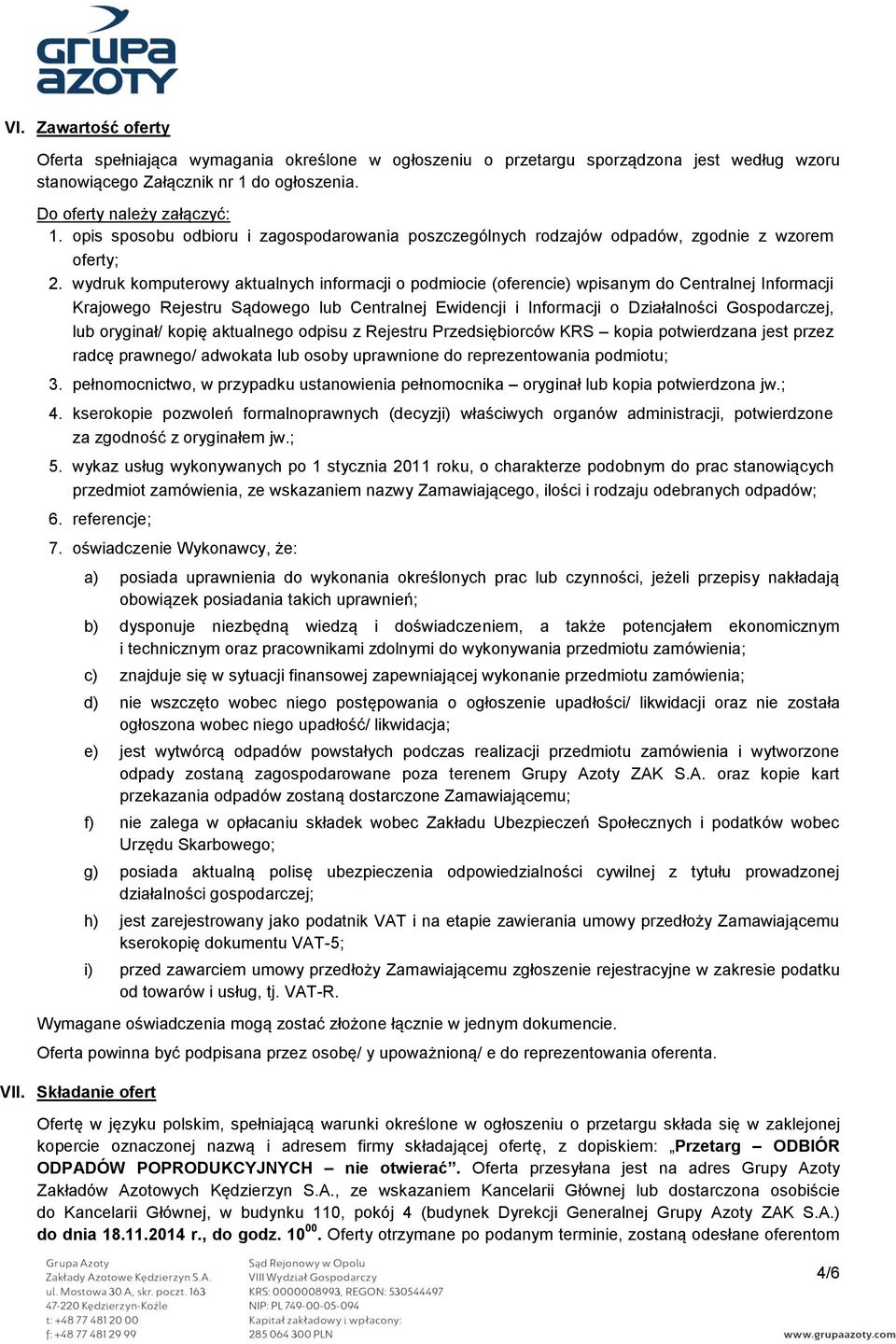 GRUPA AZOTY

VI. Zawartość oferty

Oferta spełniająca wymagania określone w ogłoszeniu o przetargu sporządzona jest według wzoru stanowiącego Załącznik nr 1 do ogłoszenia.

Do oferty należy załączyć:
1. opis sposobu odbioru i zagospodarowania poszczególnych rodzajów odpadów, zgodnie z wzorem oferty;
2. wydruk komputerowy aktualnych informacji o podmiocie (oferencie) wpisanym do Centralnej Informacji Krajowego Rejestru Sądowego lub Centralnej Ewidencji i Informacji o Działalności Gospodarczej, lub oryginał/ kopię aktualnego odpisu z Rejestru Przedsiębiorców KRS – kopia potwierdzana jest przez radcę prawnego/ adwokata lub osoby uprawnione do reprezentowania podmiotu;
3. pełnomocnictwo, w przypadku ustanowienia pełnomocnika – oryginał lub kopia potwierdzona jw.;
4. kserokopie pozwoleń formalnoprawnych (decyzji) właściwych organów administracji, potwierdzone za zgodność z oryginałem jw.;
5. wykaz usług wykonywanych po 1 stycznia 2011 roku, o charakterze podobnym do prac stanowiących przedmiot zamówienia, ze wskazaniem nazwy Zamawiającego, ilości i rodzaju odebranych odpadów;
6. referencje;
7. oświadczenie Wykonawcy, że:
a) posiada uprawnienia do wykonania określonych prac lub czynności, jeżeli przepisy nakładają obowiązek posiadania takich uprawnień;
b) dysponuje niezbędną wiedzą i doświadczeniem, a także potencjałem ekonomicznym i technicznym oraz pracownikami zdolnymi do wykonywania przedmiotu zamówienia;
c) znajduje się w sytuacji finansowej zapewniającej wykonanie przedmiotu zamówienia;
d) nie wszczęto wobec niego postępowania o ogłoszenie upadłości/ likwidacji oraz nie została ogłoszona wobec niego upadłość/ likwidacja;
e) jest wytwórcą odpadów powstałych podczas realizacji przedmiotu zamówienia i wytworzone odpady zostaną zagospodarowane poza terenem Grupy Azoty ZAK S.A. oraz kopie kart przekazania odpadów zostaną dostarczone Zamawiającemu;
f) nie zalega w opłacaniu składek wobec Zakładu Ubezpieczeń Społecznych i podatków wobec Urzędu Skarbowego;
g) posiada aktualną polisę ubezpieczenia odpowiedzialności cywilnej z tytułu prowadzonej działalności gospodarczej;
h) jest zarejestrowany jako podatnik VAT i na etapie zawierania umowy przedłoży Zamawiającemu kserokopię dokumentu VAT-5;
i) przed zawarciem umowy przedłoży Zamawiającemu zgłoszenie rejestracyjne w zakresie podatku od towarów i usług, tj. VAT-R.

Wymagane oświadczenia mogą zostać złożone łącznie w jednym dokumencie.

Oferta powinna być podpisana przez osobę/ y upoważnioną/ e do reprezentowania oferenta.

VII. Składanie ofert

Ofertę w języku polskim, spełniającą warunki określone w ogłoszeniu o przetargu składa się w zaklejonej kopercie oznaczonej nazwą i adresem firmy składającej ofertę, z dopiskiem: „Przetarg – ODBIÓR ODPADÓW POPRODUKCYJNYCH – nie otwierać”. Oferta przesyłana jest na adres Grupy Azoty Zakładów Azotowych Kędzierzyn S.A., ze wskazaniem Kancelarii Głównej lub dostarczona osobiście do Kancelarii Głównej, w budynku 110, pokój 4 (budynek Dyrekcji Generalnej Grupy Azoty ZAK S.A.) do dnia 18.11.2014 r., do godz. $10^{00}$. Oferty otrzymane po podanym terminie, zostaną odesłane oferentom

Grupa Azoty
Zakłady Azotowe Kędzierzyn S.A.
ul. Mostowa 30 A, skr. poczt. 163
47-220 Kędzierzyn-Koźle
t: +48 77 481 20 00
f: +48 77 481 29 99

Sąd Rejonowy w Opolu
VIII Wydział Gospodarczy
KRS: 0000008993, REGON: 530544497
NIP: PL 749-00-05-094
Kapitał zakładowy i wpłacony:
285 064 300 PLN

4/6

www.grupaazoty.com